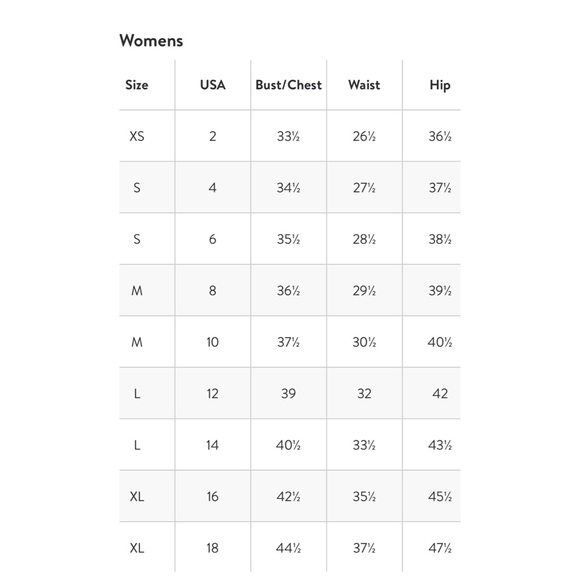 Womens

| Size | USA | Bust/Chest | Waist | Hip |
|---|---|---|---|---|
| XS | 2 | 33½ | 26½ | 36½ |
| S | 4 | 34½ | 27½ | 37½ |
| S | 6 | 35½ | 28½ | 38½ |
| M | 8 | 36½ | 29½ | 39½ |
| M | 10 | 37½ | 30½ | 40½ |
| L | 12 | 39 | 32 | 42 |
| L | 14 | 40½ | 33½ | 43½ |
| XL | 16 | 42½ | 35½ | 45½ |
| XL | 18 | 44½ | 37½ | 47½ |